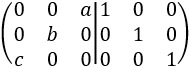 $\left(\begin{array}{ccc|ccc} 0 & 0 & a & 1 & 0 & 0 \\ 0 & b & 0 & 0 & 1 & 0 \\ c & 0 & 0 & 0 & 0 & 1 \end{array}\right)$